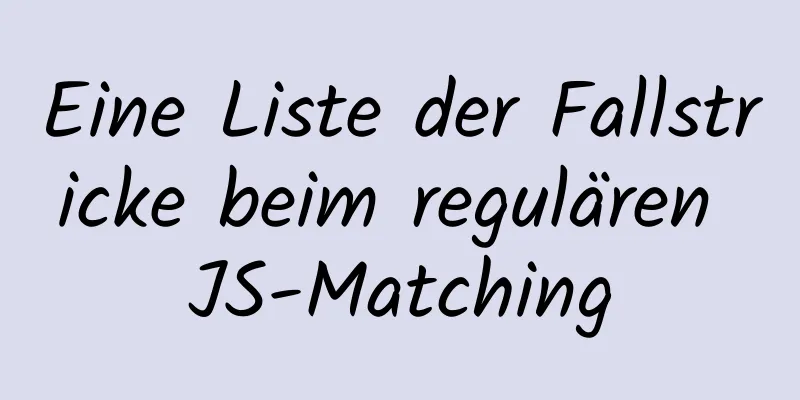 Eine Liste der Fallstricke beim regulären JS-Matching